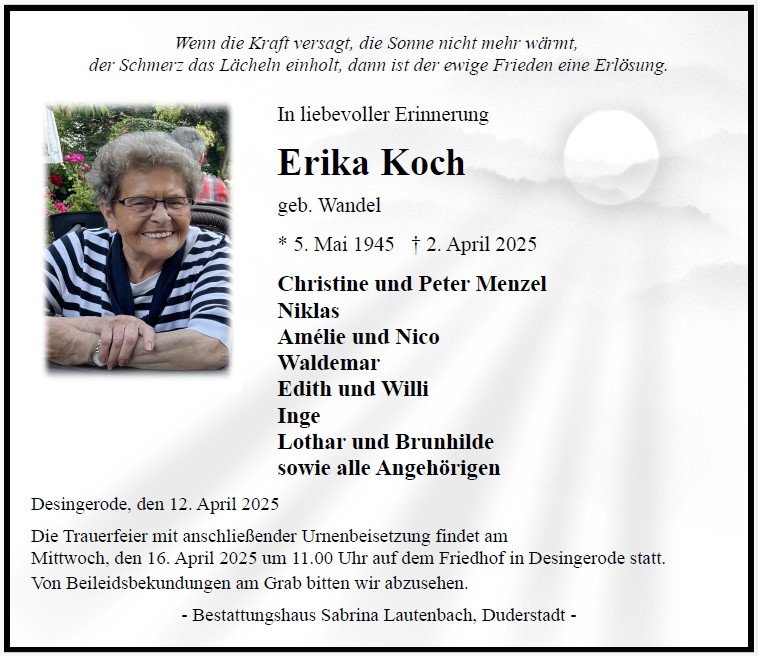 Wenn die Kraft versagt, die Sonne nicht mehr wärmt,
der Schmerz das Lächeln einholt, dann ist der ewige Frieden eine Erlösung.

In liebevoller Erinnerung

Erika Koch

geb. Wandel

* 5. Mai 1945 † 2. April 2025

Christine und Peter Menzel
Niklas
Amélie und Nico
Waldemar
Edith und Willi
Inge
Lothar und Brunhilde
sowie alle Angehörigen

Desingerode, den 12. April 2025

Die Trauerfeier mit anschließender Urnenbeisetzung findet am Mittwoch, den 16. April 2025 um 11.00 Uhr auf dem Friedhof in Desingerode statt.

Von Beileidsbekundungen am Grab bitten wir abzusehen.

- Bestattungshaus Sabrina Lautenbach, Duderstadt -